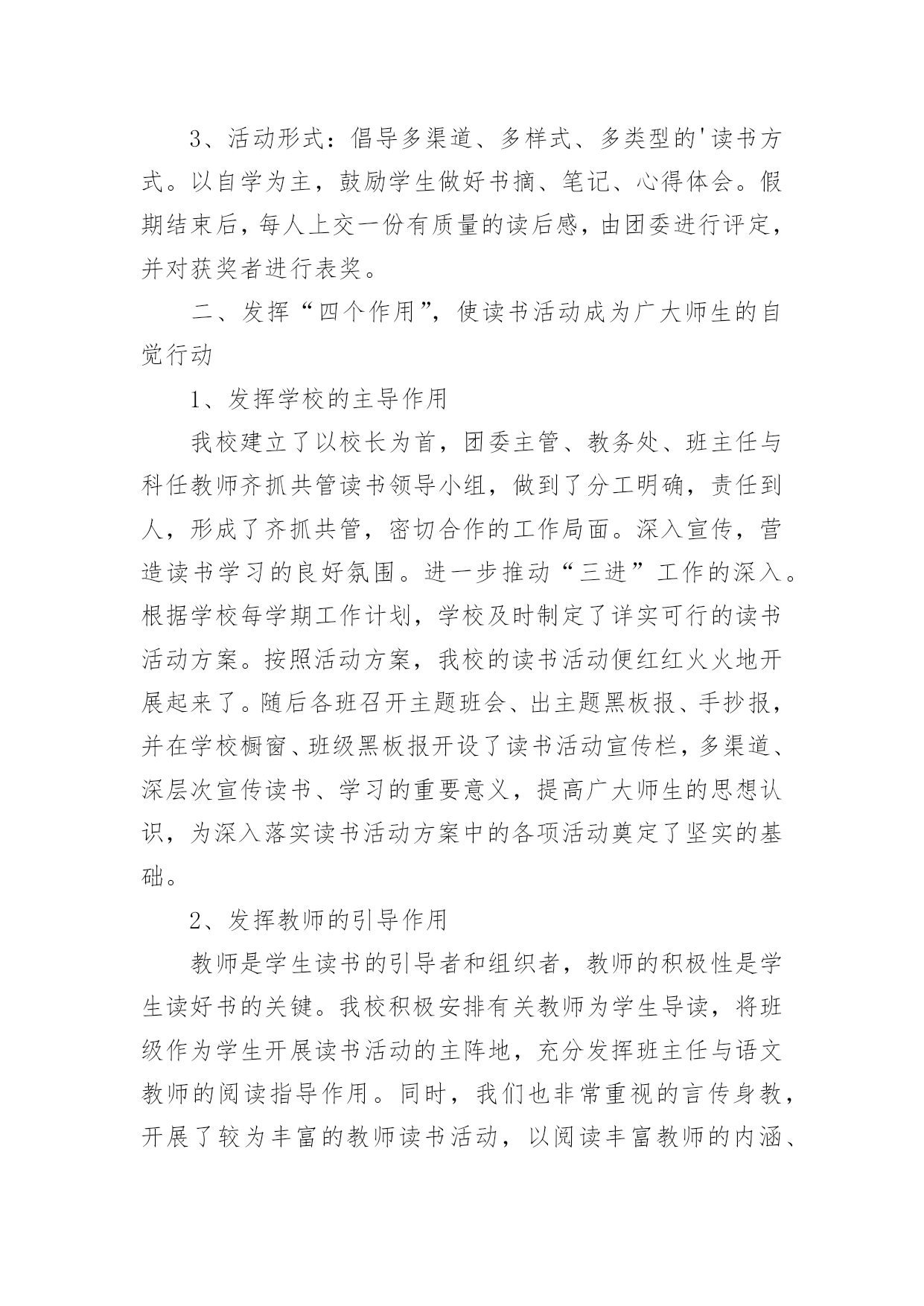 3、活动形式：倡导多渠道、多样式、多类型的'读书方式。以自学为主，鼓励学生做好书摘、笔记、心得体会。假期结束后，每人上交一份有质量的读后感，由团委进行评定，并对获奖者进行表奖。

二、发挥“四个作用”，使读书活动成为广大师生的自觉行动

1、发挥学校的主导作用

我校建立了以校长为首，团委主管、教务处、班主任与科任教师齐抓共管读书领导小组，做到了分工明确，责任到人，形成了齐抓共管，密切合作的工作局面。深入宣传，营造读书学习的良好氛围。进一步推动“三进”工作的深入。根据学校每学期工作计划，学校及时制定了详实可行的读书活动方案。按照活动方案，我校的读书活动便红红火火地开展起来了。随后各班召开主题班会、出主题黑板报、手抄报，并在学校橱窗、班级黑板报开设了读书活动宣传栏，多渠道、深层次宣传读书、学习的重要意义，提高广大师生的思想认识，为深入落实读书活动方案中的各项活动奠定了坚实的基础。

2、发挥教师的引导作用

教师是学生读书的引导者和组织者，教师的积极性是学生读好书的关键。我校积极安排有关教师为学生导读，将班级作为学生开展读书活动的主阵地，充分发挥班主任与语文教师的阅读指导作用。同时，我们也非常重视的言传身教，开展了较为丰富的教师读书活动，以阅读丰富教师的内涵、